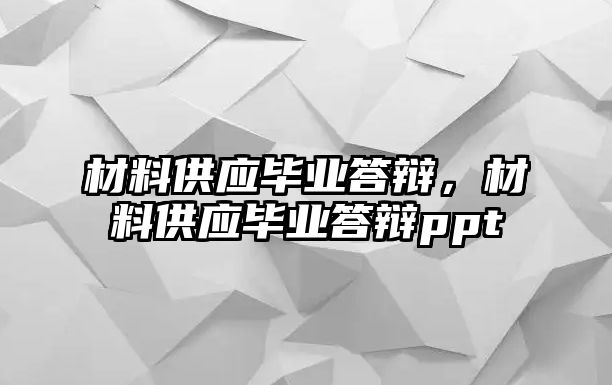 材料供应毕业答辩，材料供应毕业答辩ppt